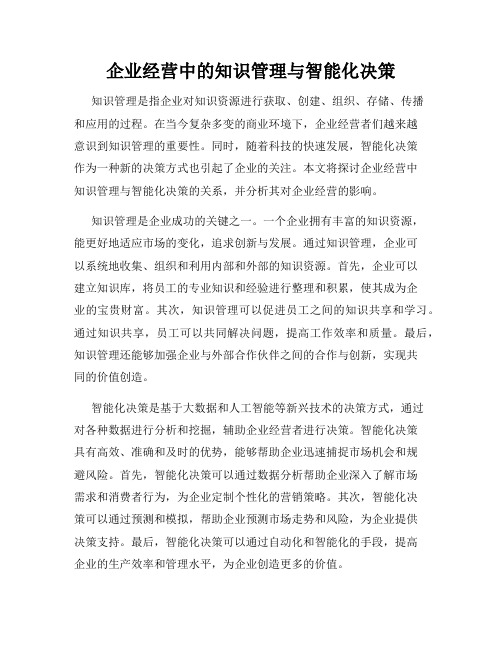 企业经营中的知识管理与智能化决策

知识管理是指企业对知识资源进行获取、创建、组织、存储、传播和应用的过程。在当今复杂多变的商业环境下，企业经营者们越来越意识到知识管理的重要性。同时，随着科技的快速发展，智能化决策作为一种新的决策方式也引起了企业的关注。本文将探讨企业经营中知识管理与智能化决策的关系，并分析其对企业经营的影响。

知识管理是企业成功的关键之一。一个企业拥有丰富的知识资源，能更好地适应市场的变化，追求创新与发展。通过知识管理，企业可以系统地收集、组织和利用内部和外部的知识资源。首先，企业可以建立知识库，将员工的专业知识和经验进行整理和积累，使其成为企业的宝贵财富。其次，知识管理可以促进员工之间的知识共享和学习。通过知识共享，员工可以共同解决问题，提高工作效率和质量。最后，知识管理还能够加强企业与外部合作伙伴之间的合作与创新，实现共同的价值创造。

智能化决策是基于大数据和人工智能等新兴技术的决策方式，通过对各种数据进行分析和挖掘，辅助企业经营者进行决策。智能化决策具有高效、准确和及时的优势，能够帮助企业迅速捕捉市场机会和规避风险。首先，智能化决策可以通过数据分析帮助企业深入了解市场需求和消费者行为，为企业定制个性化的营销策略。其次，智能化决策可以通过预测和模拟，帮助企业预测市场走势和风险，为企业提供决策支持。最后，智能化决策可以通过自动化和智能化的手段，提高企业的生产效率和管理水平，为企业创造更多的价值。